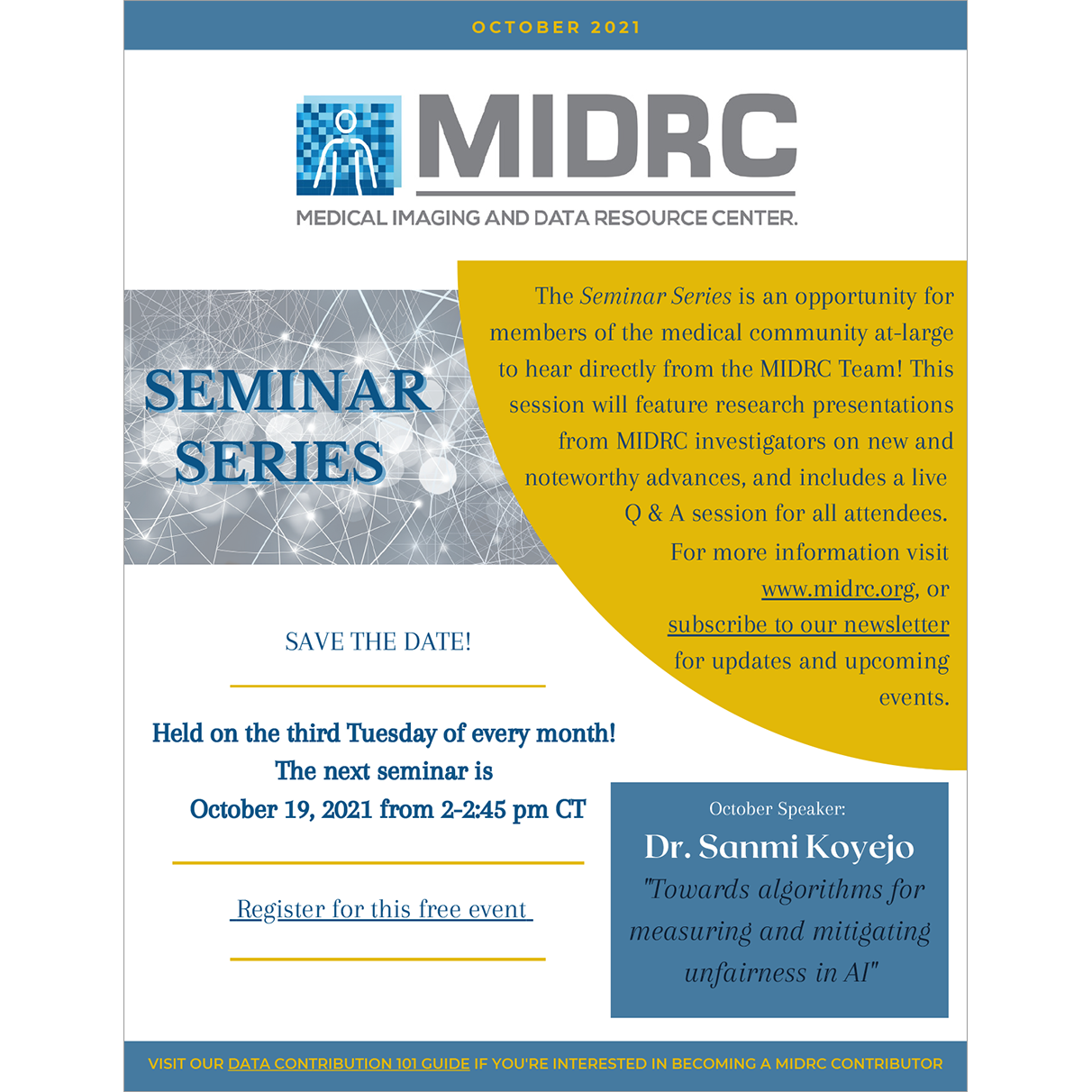 OCTOBER 2021

MIDRC

MEDICAL IMAGING AND DATA RESOURCE CENTER.

SEMINAR SERIES

The Seminar Series is an opportunity for members of the medical community at-large to hear directly from the MIDRC Team! This session will feature research presentations from MIDRC investigators on new and noteworthy advances, and includes a live Q & A session for all attendees.

For more information visit www.midrc.org, or subscribe to our newsletter for updates and upcoming events.

SAVE THE DATE!

Held on the third Tuesday of every month!
The next seminar is
October 19, 2021 from 2-2:45 pm CT

Register for this free event

October Speaker:
Dr. Sanmi Koyejo
"Towards algorithms for measuring and mitigating unfairness in AI"

VISIT OUR DATA CONTRIBUTION 101 GUIDE IF YOU'RE INTERESTED IN BECOMING A MIDRC CONTRIBUTOR